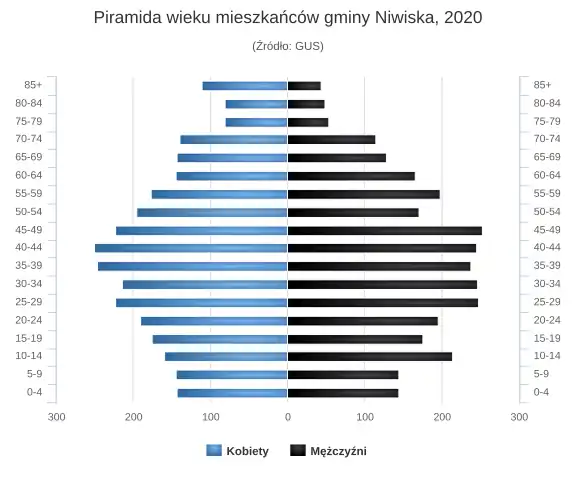 Piramida wieku mieszkańców gminy Niwiska, 2020

(Źródło: GUS)

85+
80-84
75-79
70-74
65-69
60-64
55-59
50-54
45-49
40-44
35-39
30-34
25-29
20-24
15-19
10-14
5-9
0-4

85+
80-84
75-79
70-74
65-69
60-64
55-59
50-54
45-49
40-44
35-39
30-34
25-29
20-24
15-19
10-14
5-9
0-4

300 200 100 0 100 200 300

Kobiety Mężczyźni